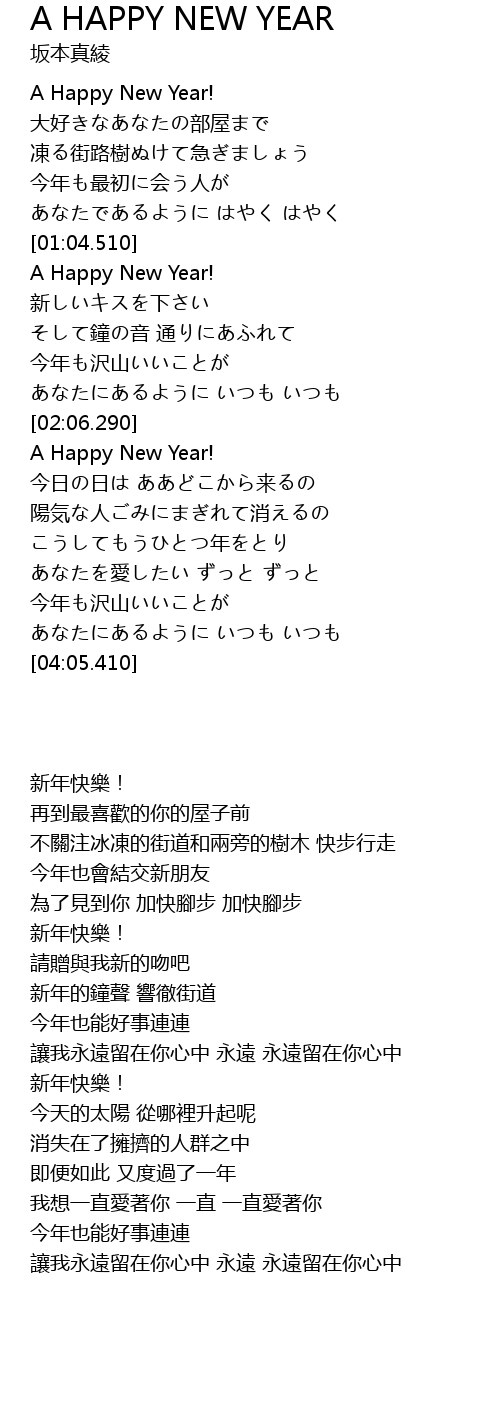 A HAPPY NEW YEAR
坂本真綾

A Happy New Year!
大好きなあなたの部屋まで
凍る街路樹ぬけて急ぎましょう
今年も最初に会う人が
あなたであるように はやく はやく
[01:04.510]
A Happy New Year!
新しいキスを下さい
そして鐘の音 通りにあふれて
今年も沢山いいことが
あなたにあるように いつも いつも
[02:06.290]
A Happy New Year!
今日の日は ああどこから来るの
陽気な人ごみにまぎれて消えるの
こうしてもうひとつ年をとり
あなたを愛したい ずっと ずっと
今年も沢山いいことが
あなたにあるように いつも いつも
[04:05.410]

新年快樂！
再到最喜歡的你的屋子前
不關注冰凍的街道和兩旁的樹木 快步行走
今年也會結交新朋友
為了見到你 加快腳步 加快腳步
新年快樂！
請贈與我新的吻吧
新年的鐘聲 響徹街道
今年也能好事連連
讓我永遠留在你心中 永遠 永遠留在你心中
新年快樂！
今天的太陽 從哪裡升起呢
消失在了擁擠的人群之中
即便如此 又度過了一年
我想一直愛著你 一直 一直愛著你
今年也能好事連連
讓我永遠留在你心中 永遠 永遠留在你心中